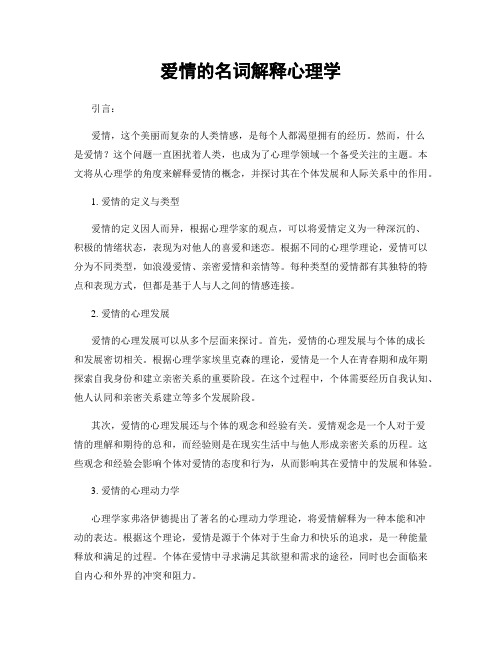 爱情的名词解释心理学

引言:

爱情，这个美丽而复杂的人类情感，是每个人都渴望拥有的经历。然而，什么是爱情？这个问题一直困扰着人类，也成为了心理学领域一个备受关注的主题。本文将从心理学的角度来解释爱情的概念，并探讨其在个体发展和人际关系中的作用。

1. 爱情的定义与类型

爱情的定义因人而异，根据心理学家的观点，可以将爱情定义为一种深沉的、积极的情绪状态，表现为对他人的喜爱和迷恋。根据不同的心理学理论，爱情可以分为不同类型，如浪漫爱情、亲密爱情和亲情等。每种类型的爱情都有其独特的特点和表现方式，但都是基于人与人之间的情感连接。

2. 爱情的心理发展

爱情的心理发展可以从多个层面来探讨。首先，爱情的心理发展与个体的成长和发展密切相关。根据心理学家埃里克森的理论，爱情是一个人在青春期和成年期探索自我身份和建立亲密关系的重要阶段。在这个过程中，个体需要经历自我认知、他人认同和亲密关系建立等多个发展阶段。

其次，爱情的心理发展还与个体的观念和经验有关。爱情观念是一个人对于爱情的理解和期待的总和，而经验则是在现实生活中与他人形成亲密关系的历程。这些观念和经验会影响个体对爱情的态度和行为，从而影响其在爱情中的发展和体验。

3. 爱情的心理动力学

心理学家弗洛伊德提出了著名的心理动力学理论，将爱情解释为一种本能和冲动的表达。根据这个理论，爱情是源于个体对于生命力和快乐的追求，是一种能量释放和满足的过程。个体在爱情中寻求满足其欲望和需求的途径，同时也会面临来自内心和外界的冲突和阻力。